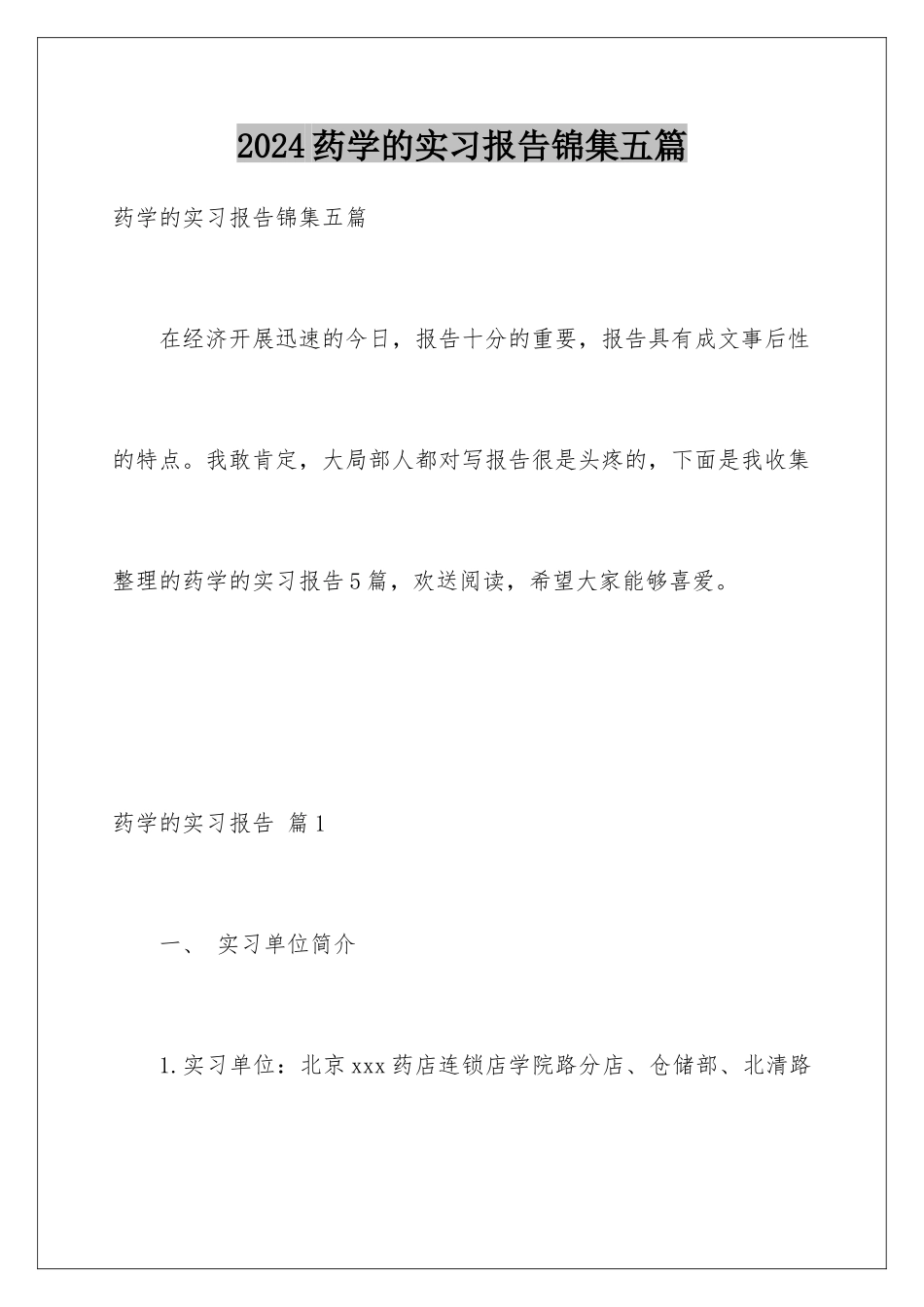 2024药学的实习报告锦集五篇

药学的实习报告锦集五篇

在经济开展迅速的今日，报告十分的重要，报告具有成文事后性的特点。我敢肯定，大局部人都对写报告很是头疼的，下面是我收集整理的药学的实习报告5篇，欢送阅读，希望大家能够喜爱。

药学的实习报告 篇1

一、 实习单位简介

1.实习单位：北京xxx药店连锁店学院路分店、仓储部、北清路